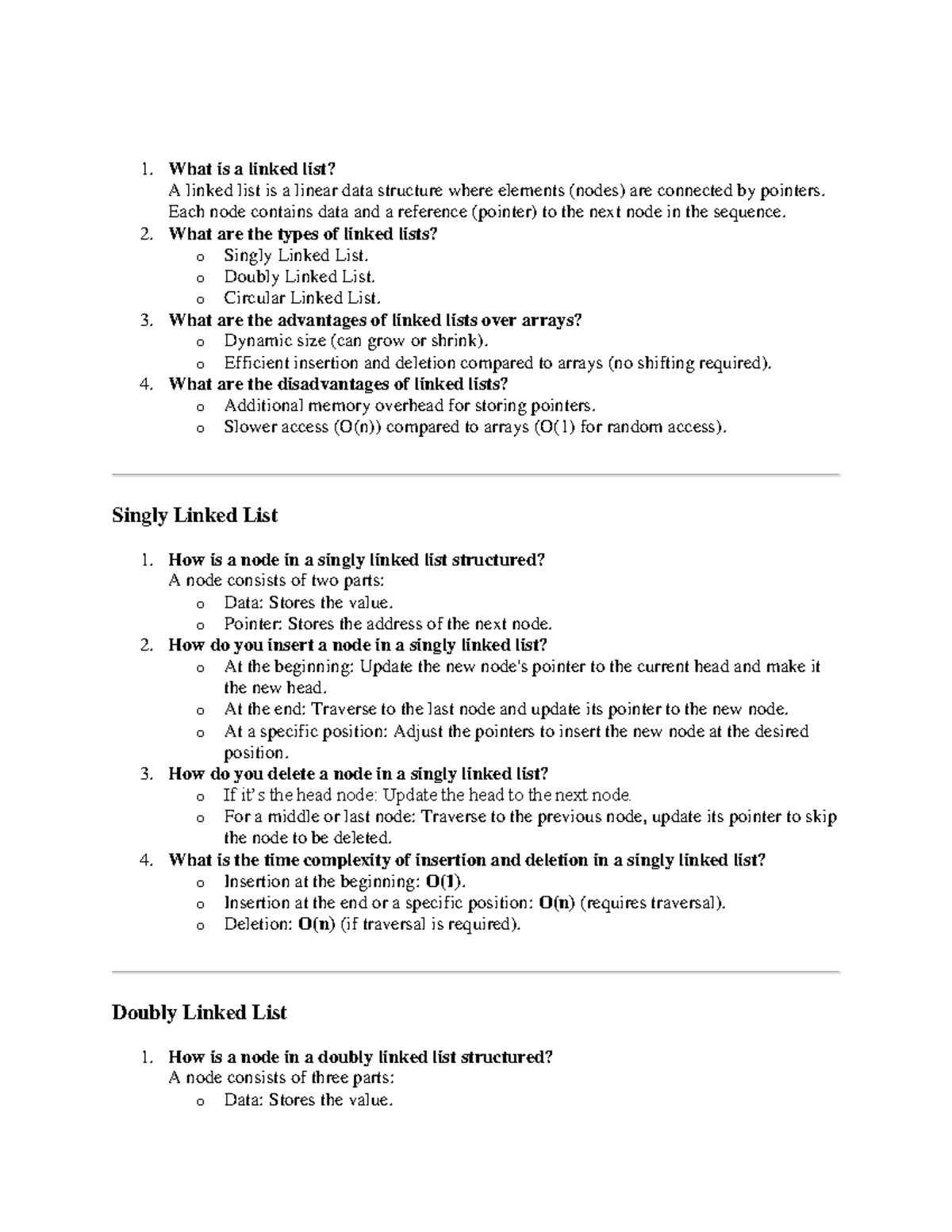 1. What is a linked list?
A linked list is a linear data structure where elements (nodes) are connected by pointers. Each node contains data and a reference (pointer) to the next node in the sequence.
2. What are the types of linked lists?
o Singly Linked List.
o Doubly Linked List.
o Circular Linked List.
3. What are the advantages of linked lists over arrays?
o Dynamic size (can grow or shrink).
o Efficient insertion and deletion compared to arrays (no shifting required).
4. What are the disadvantages of linked lists?
o Additional memory overhead for storing pointers.
o Slower access (O(n)) compared to arrays (O(1) for random access).

Singly Linked List

1. How is a node in a singly linked list structured?
A node consists of two parts:
o Data: Stores the value.
o Pointer: Stores the address of the next node.
2. How do you insert a node in a singly linked list?
o At the beginning: Update the new node's pointer to the current head and make it the new head.
o At the end: Traverse to the last node and update its pointer to the new node.
o At a specific position: Adjust the pointers to insert the new node at the desired position.
3. How do you delete a node in a singly linked list?
o If it's the head node: Update the head to the next node.
o For a middle or last node: Traverse to the previous node, update its pointer to skip the node to be deleted.
4. What is the time complexity of insertion and deletion in a singly linked list?
o Insertion at the beginning: O(1).
o Insertion at the end or a specific position: O(n) (requires traversal).
o Deletion: O(n) (if traversal is required).

Doubly Linked List

1. How is a node in a doubly linked list structured?
A node consists of three parts:
o Data: Stores the value.